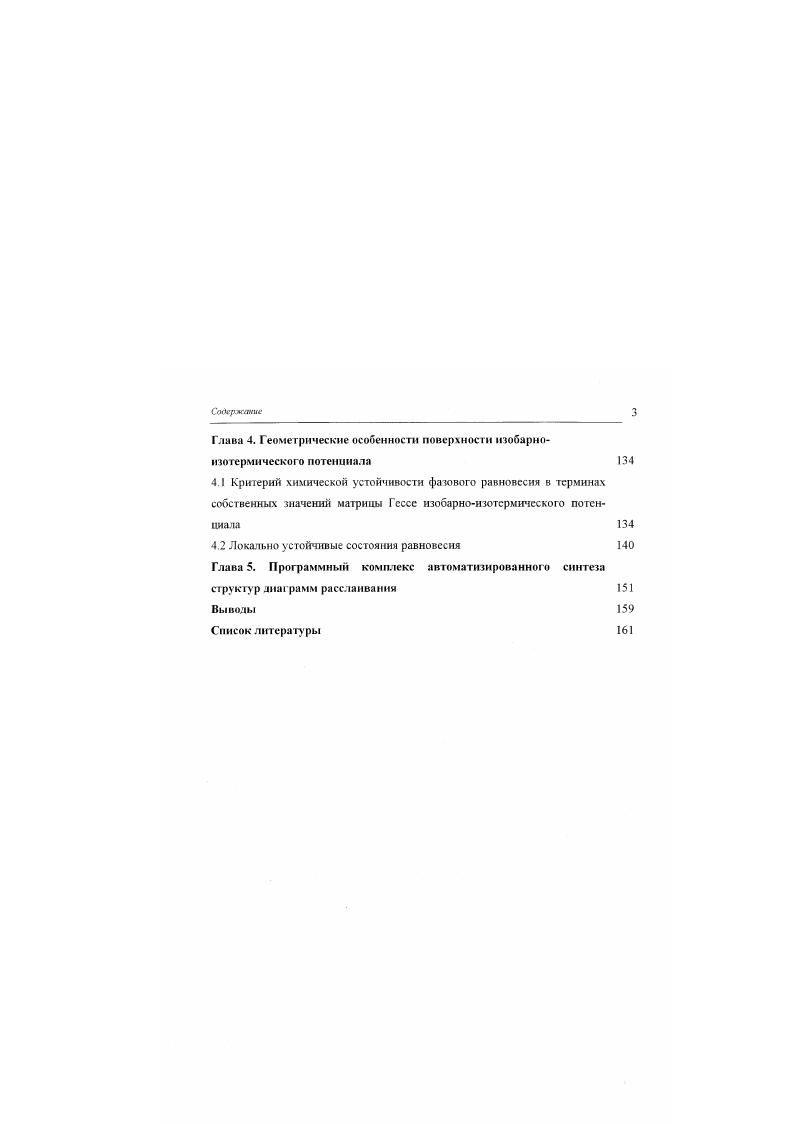 Содержание 3

Глава 4. Геометрические особенности поверхности изобарно-изотермического потенциала 134

4.1 Критерий химической устойчивости фазового равновесия в терминах собственных значений матрицы Гессе изобарно-изотермического потенциала 134

4.2 Локально устойчивые состояния равновесия 140

Глава 5. Программный комплекс автоматизированного синтеза структур диаграмм расслаивания 151

Выводы 159

Список литературы 161